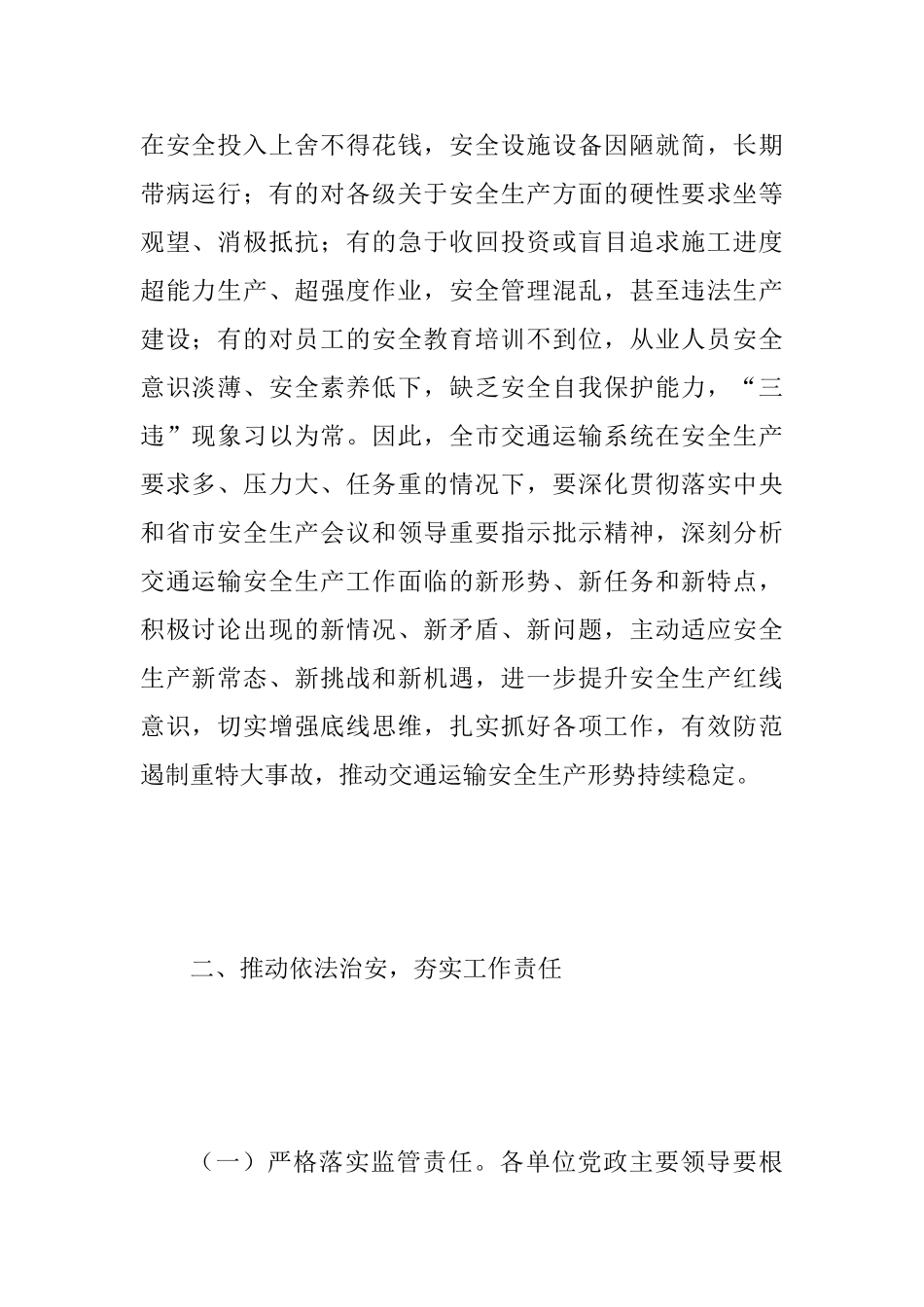 在安全投入上舍不得花钱，安全设施设备因陋就简，长期带病运行；有的对各级关于安全生产方面的硬性要求坐等观望、消极抵抗；有的急于收回投资或盲目追求施工进度超能力生产、超强度作业，安全管理混乱，甚至违法生产建设；有的对员工的安全教育培训不到位，从业人员安全意识淡薄、安全素养低下，缺乏安全自我保护能力，“三违”现象习以为常。因此，全市交通运输系统在安全生产要求多、压力大、任务重的情况下，要深化贯彻落实中央和省市安全生产会议和领导重要指示批示精神，深刻分析交通运输安全生产工作面临的新形势、新任务和新特点，积极讨论出现的新情况、新矛盾、新问题，主动适应安全生产新常态、新挑战和新机遇，进一步提升安全生产红线意识，切实增强底线思维，扎实抓好各项工作，有效防范遏制重特大事故，推动交通运输安全生产形势持续稳定。

二、推动依法治安，夯实工作责任

（一）严格落实监管责任。各单位党政主要领导要根